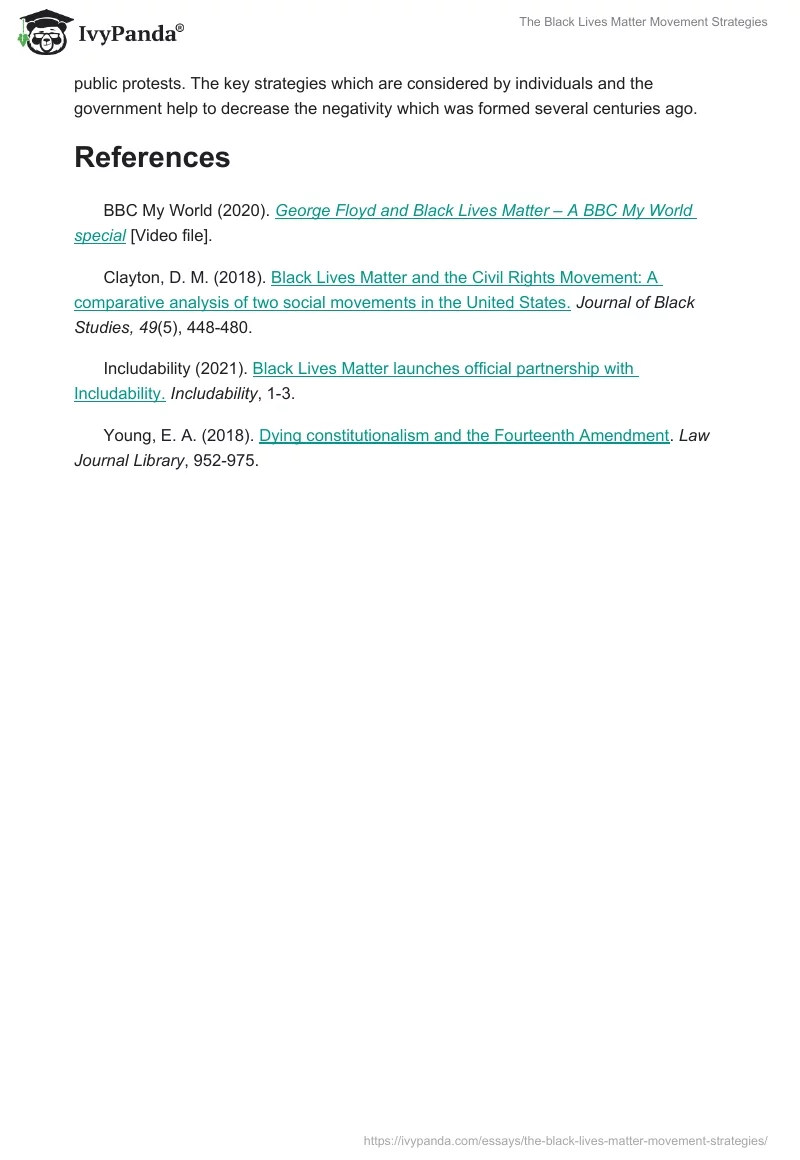 IvyPanda®

The Black Lives Matter Movement Strategies

public protests. The key strategies which are considered by individuals and the government help to decrease the negativity which was formed several centuries ago.

References

BBC My World (2020). George Floyd and Black Lives Matter – A BBC My World special [Video file].

Clayton, D. M. (2018). Black Lives Matter and the Civil Rights Movement: A comparative analysis of two social movements in the United States. Journal of Black Studies, 49(5), 448-480.

Includability (2021). Black Lives Matter launches official partnership with Includability. Includability, 1-3.

Young, E. A. (2018). Dying constitutionalism and the Fourteenth Amendment. Law Journal Library, 952-975.

https://ivypanda.com/essays/the-black-lives-matter-movement-strategies/